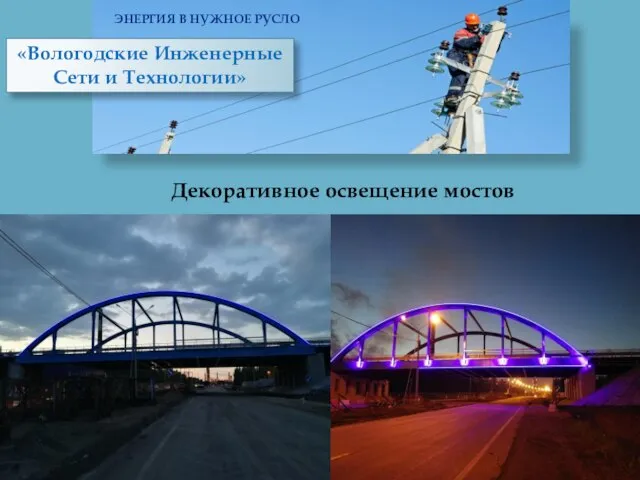 ЭНЕРГИЯ В НУЖНОЕ РУСЛО

«Вологодские Инженерные Сети и Технологии»

Декоративное освещение мостов